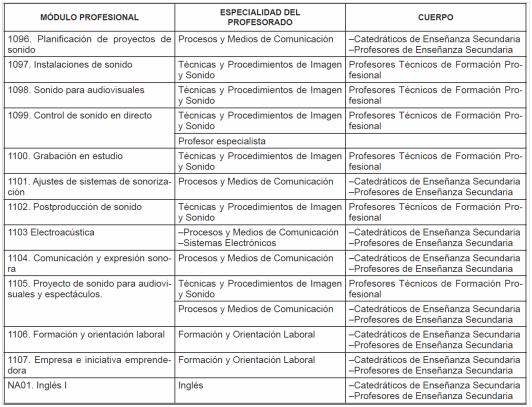 | MÓDULO PROFESIONAL | ESPECIALIDAD DEL PROFESORADO | CUERPO |
|---|---|---|
| 1096. Planificación de proyectos de sonido | Procesos y Medios de Comunicación | –Catedráticos de Enseñanza Secundaria –Profesores de Enseñanza Secundaria |
| 1097. Instalaciones de sonido | Técnicas y Procedimientos de Imagen y Sonido | Profesores Técnicos de Formación Profesional |
| 1098. Sonido para audiovisuales | Técnicas y Procedimientos de Imagen y Sonido | Profesores Técnicos de Formación Profesional |
| 1099. Control de sonido en directo | Técnicas y Procedimientos de Imagen y Sonido | Profesores Técnicos de Formación Profesional |
| | Profesor especialista | |
| 1100. Grabación en estudio | Técnicas y Procedimientos de Imagen y Sonido | Profesores Técnicos de Formación Profesional |
| 1101. Ajustes de sistemas de sonorización | Procesos y Medios de Comunicación | –Catedráticos de Enseñanza Secundaria –Profesores de Enseñanza Secundaria |
| 1102. Postproducción de sonido | Técnicas y Procedimientos de Imagen y Sonido | Profesores Técnicos de Formación Profesional |
| 1103 Electroacústica | –Procesos y Medios de Comunicación –Sistemas Electrónicos | –Catedráticos de Enseñanza Secundaria –Profesores de Enseñanza Secundaria |
| 1104. Comunicación y expresión sonora | Procesos y Medios de Comunicación | –Catedráticos de Enseñanza Secundaria –Profesores de Enseñanza Secundaria |
| 1105. Proyecto de sonido para audiovisuales y espectáculos. | Técnicas y Procedimientos de Imagen y Sonido | Profesores Técnicos de Formación Profesional |
| | Procesos y Medios de Comunicación | –Catedráticos de Enseñanza Secundaria –Profesores de Enseñanza Secundaria |
| 1106. Formación y orientación laboral | Formación y Orientación Laboral | –Catedráticos de Enseñanza Secundaria –Profesores de Enseñanza Secundaria |
| 1107. Empresa e iniciativa emprendedora | Formación y Orientación Laboral | –Catedráticos de Enseñanza Secundaria –Profesores de Enseñanza Secundaria |
| NA01. Inglés I | Inglés | –Catedráticos de Enseñanza Secundaria –Profesores de Enseñanza Secundaria |